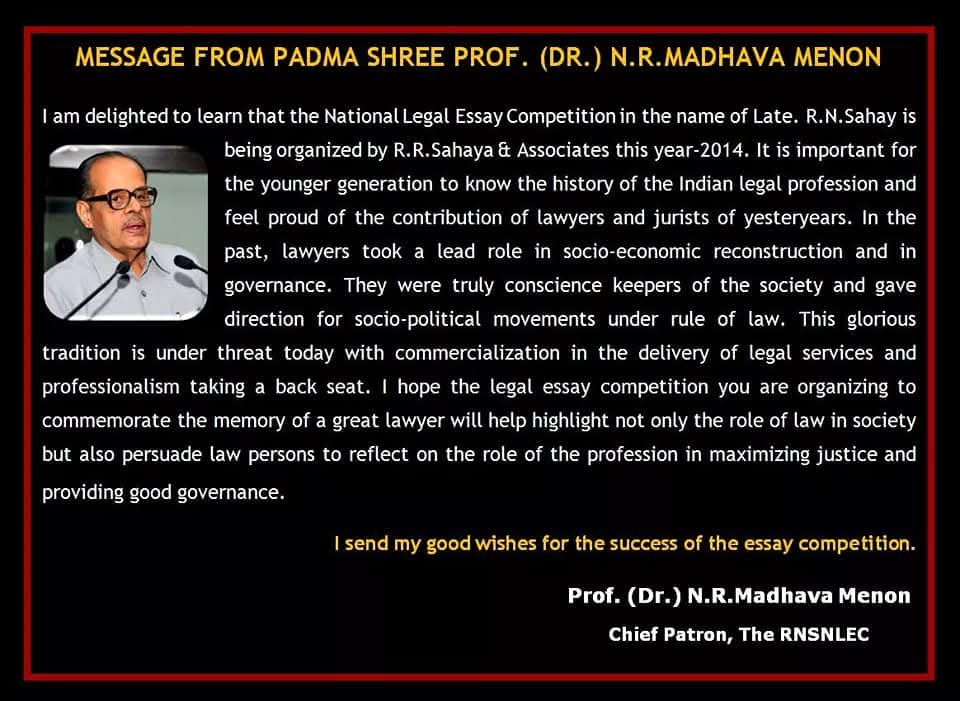 MESSAGE FROM PADMA SHREE PROF. (DR.) N.R.MADHAVA MENON

I am delighted to learn that the National Legal Essay Competition in the name of Late. R.N.Sahay is being organized by R.R.Sahaya & Associates this year-2014. It is important for the younger generation to know the history of the Indian legal profession and feel proud of the contribution of lawyers and jurists of yesteryears. In the past, lawyers took a lead role in socio-economic reconstruction and in governance. They were truly conscience keepers of the society and gave direction for socio-political movements under rule of law. This glorious tradition is under threat today with commercialization in the delivery of legal services and professionalism taking a back seat. I hope the legal essay competition you are organizing to commemorate the memory of a great lawyer will help highlight not only the role of law in society but also persuade law persons to reflect on the role of the profession in maximizing justice and providing good governance.

I send my good wishes for the success of the essay competition.

Prof. (Dr.) N.R.Madhava Menon

Chief Patron, The RNSNLEC